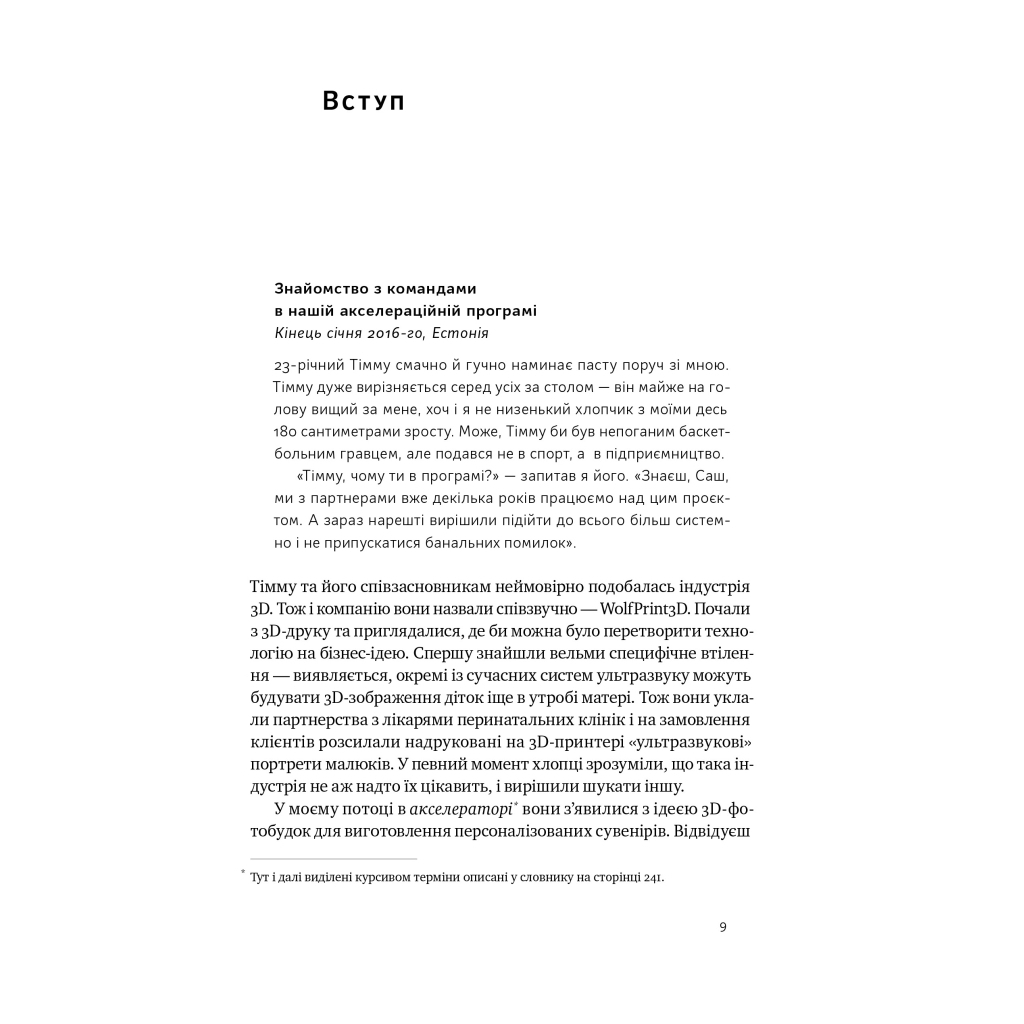 Вступ

Знайомство з командами в нашій акселераційній програмі
Кінець січня 2016-го, Естонія

23-річний Тімму смачно й гучно наминає пасту поруч зі мною. Тімму дуже вирізняється серед усіх за столом — він майже на голову вищий за мене, хоч і я не низенький хлопчик з моїми десь 180 сантиметрами зросту. Може, Тімму би був непоганим баскетбольним гравцем, але подався не в спорт, а в підприємництво.

«Тімму, чому ти в програмі?» — запитав я його. «Знаєш, Саш, ми з партнерами вже декілька років працюємо над цим проєктом. А зараз нарешті вирішили підійти до всього більш системно і не припускатися банальних помилок».

Тімму та його співзасновникам неймовірно подобалась індустрія 3D. Тож і компанію вони назвали співзвучно — WolfPrint3D. Почали з 3D-друку та приглядалися, де би можна було перетворити технологію на бізнес-ідею. Спершу знайшли вельми специфічне втілення — виявляється, окремі із сучасних систем ультразвуку можуть будувати 3D-зображення діток іще в утробі матері. Тож вони уклали партнерства з лікарями перинатальних клінік і на замовлення клієнтів розсилали надруковані на 3D-принтері «ультразвукові» портрети малюків. У певний момент хлопці зрозуміли, що така індустрія не аж надто їх цікавить, і вирішили шукати іншу.

У моєму потоці в акселераторі* вони з'явилися з ідеєю 3D-фотобудок для виготовлення персоналізованих сувенірів. Відвідуєш

* Тут і далі виділені курсивом терміни описані у словнику на сторінці 241.

9